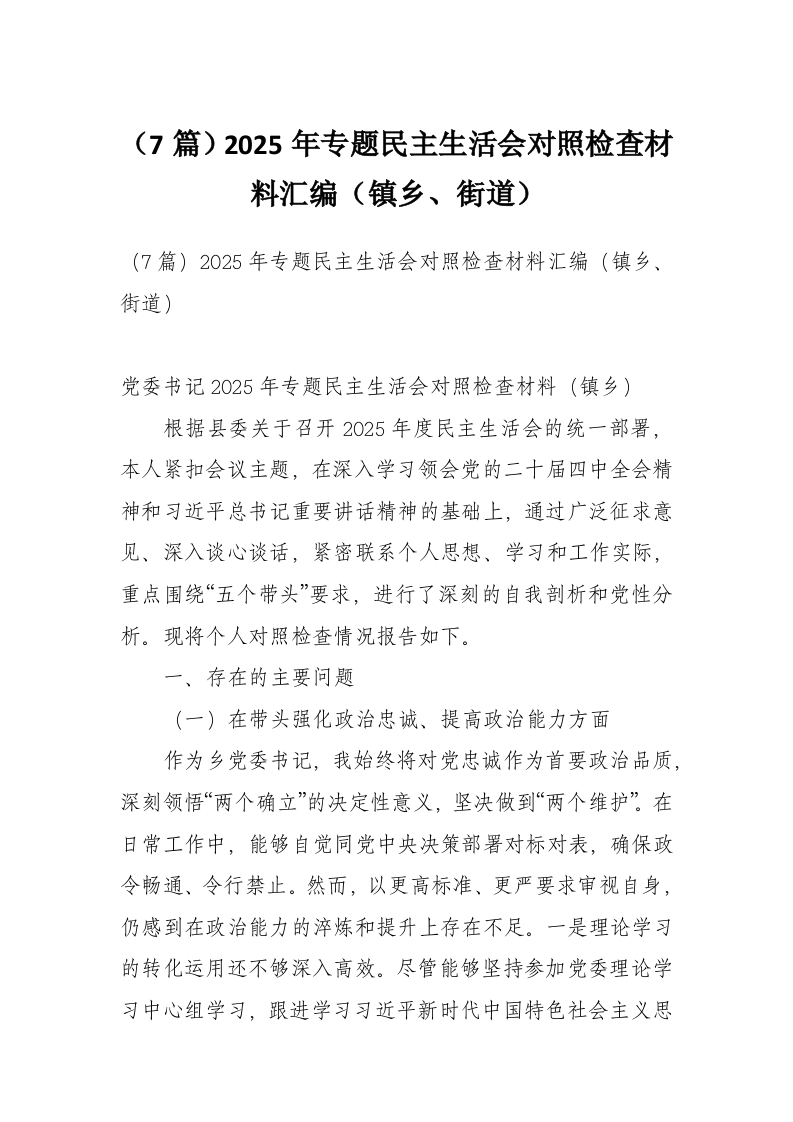 （7 篇）2025 年专题民主生活会对照检查材料汇编（镇乡、街道）

（7 篇）2025 年专题民主生活会对照检查材料汇编（镇乡、街道）

党委书记 2025 年专题民主生活会对照检查材料（镇乡）

根据县委关于召开 2025 年度民主生活会的统一部署，本人紧扣会议主题，在深入学习领会党的二十届四中全会精神和习近平总书记重要讲话精神的基础上，通过广泛征求意见、深入谈心谈话，紧密联系个人思想、学习和工作实际，重点围绕“五个带头”要求，进行了深刻的自我剖析和党性分析。现将个人对照检查情况报告如下。

一、存在的主要问题

（一）在带头强化政治忠诚、提高政治能力方面

作为乡党委书记，我始终将对党忠诚作为首要政治品质，深刻领悟“两个确立”的决定性意义，坚决做到“两个维护”。在日常工作中，能够自觉同党中央决策部署对标对表，确保政令畅通、令行禁止。然而，以更高标准、更严要求审视自身，仍感到在政治能力的淬炼和提升上存在不足。一是理论学习的转化运用还不够深入高效。尽管能够坚持参加党委理论学习中心组学习，跟进学习习近平新时代中国特色社会主义思